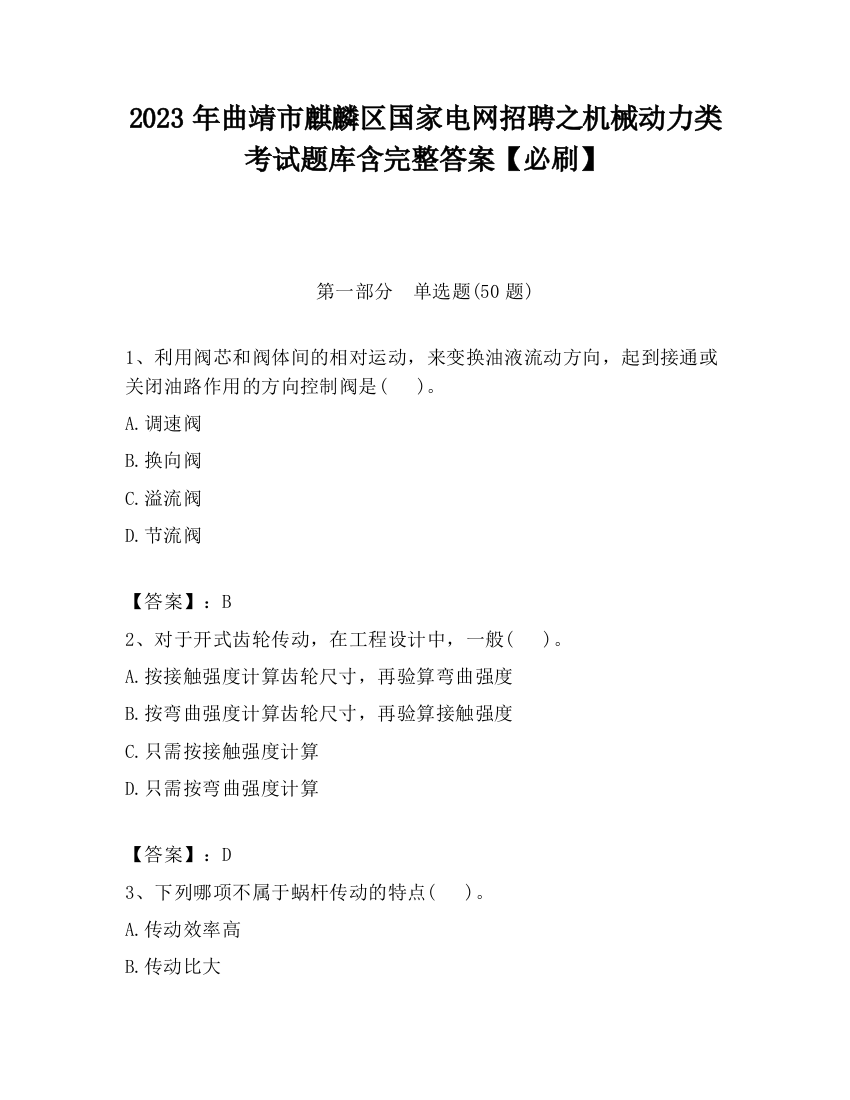 2023 年曲靖市麒麟区国家电网招聘之机械动力类考试题库含完整答案【必刷】

第一部分　单选题(50 题)

1、利用阀芯和阀体间的相对运动，来变换油液流动方向，起到接通或关闭油路作用的方向控制阀是(　　)。

A.调速阀

B.换向阀

C.溢流阀

D.节流阀

【答案】：B

2、对于开式齿轮传动，在工程设计中，一般(　　)。

A.按接触强度计算齿轮尺寸，再验算弯曲强度

B.按弯曲强度计算齿轮尺寸，再验算接触强度

C.只需按接触强度计算

D.只需按弯曲强度计算

【答案】：D

3、下列哪项不属于蜗杆传动的特点(　　)。

A.传动效率高

B.传动比大